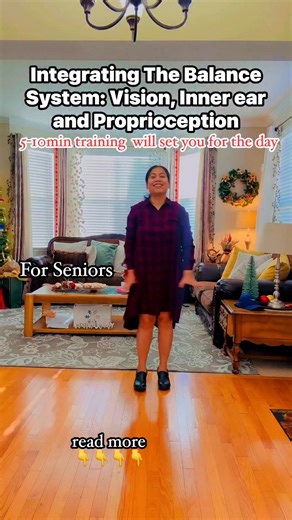 Integrating The Balance System: Vision, Inner ear and Proprioception

5-10min training will set you for the day

For Seniors

read more
👇👇👇👇